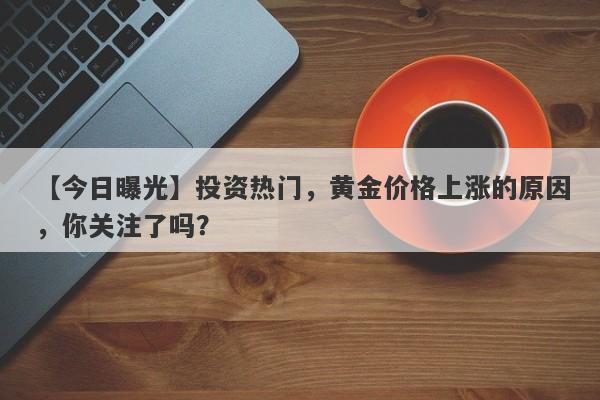 【今日曝光】投资热门，黄金价格上涨的原因，你关注了吗?